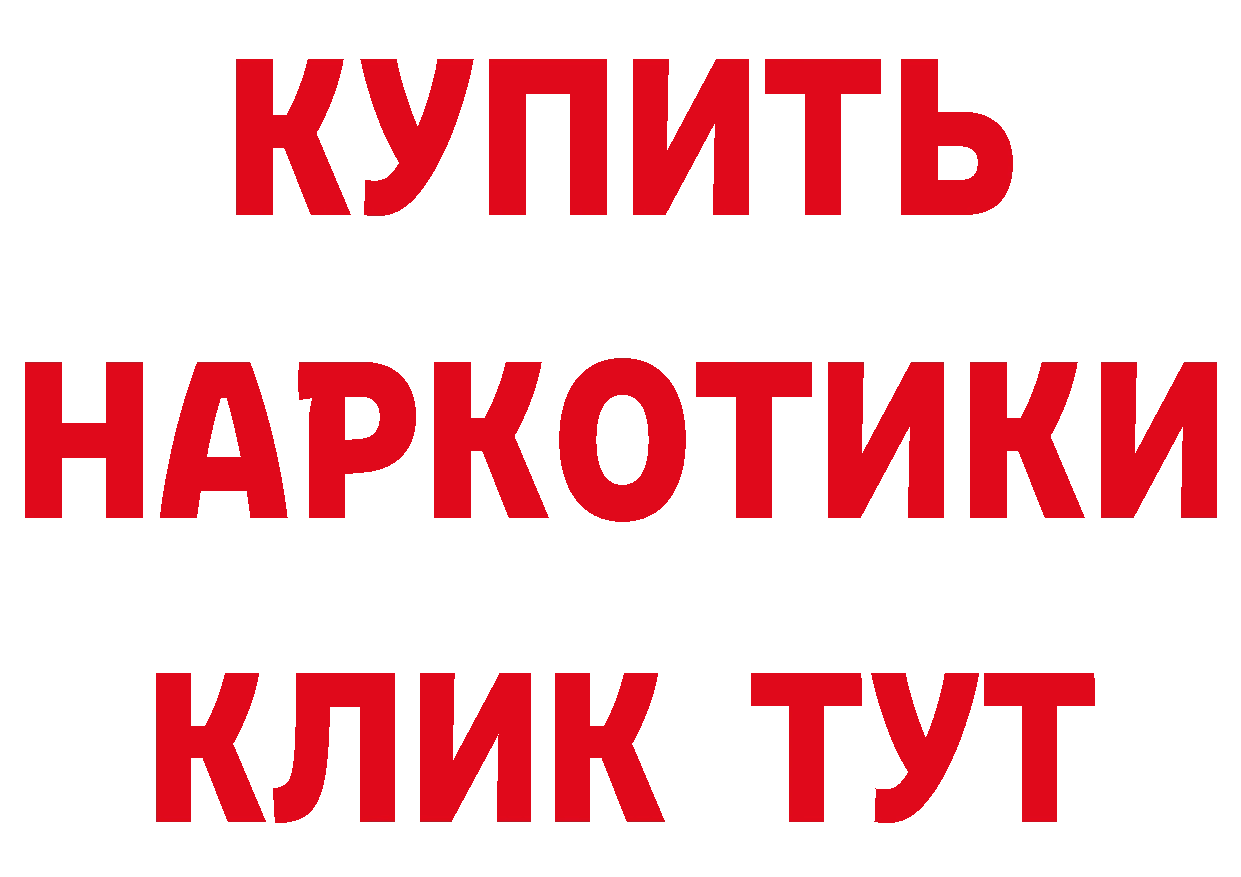 КУПИТЬ
НАРКОТИКИ
КЛИК ТУТ